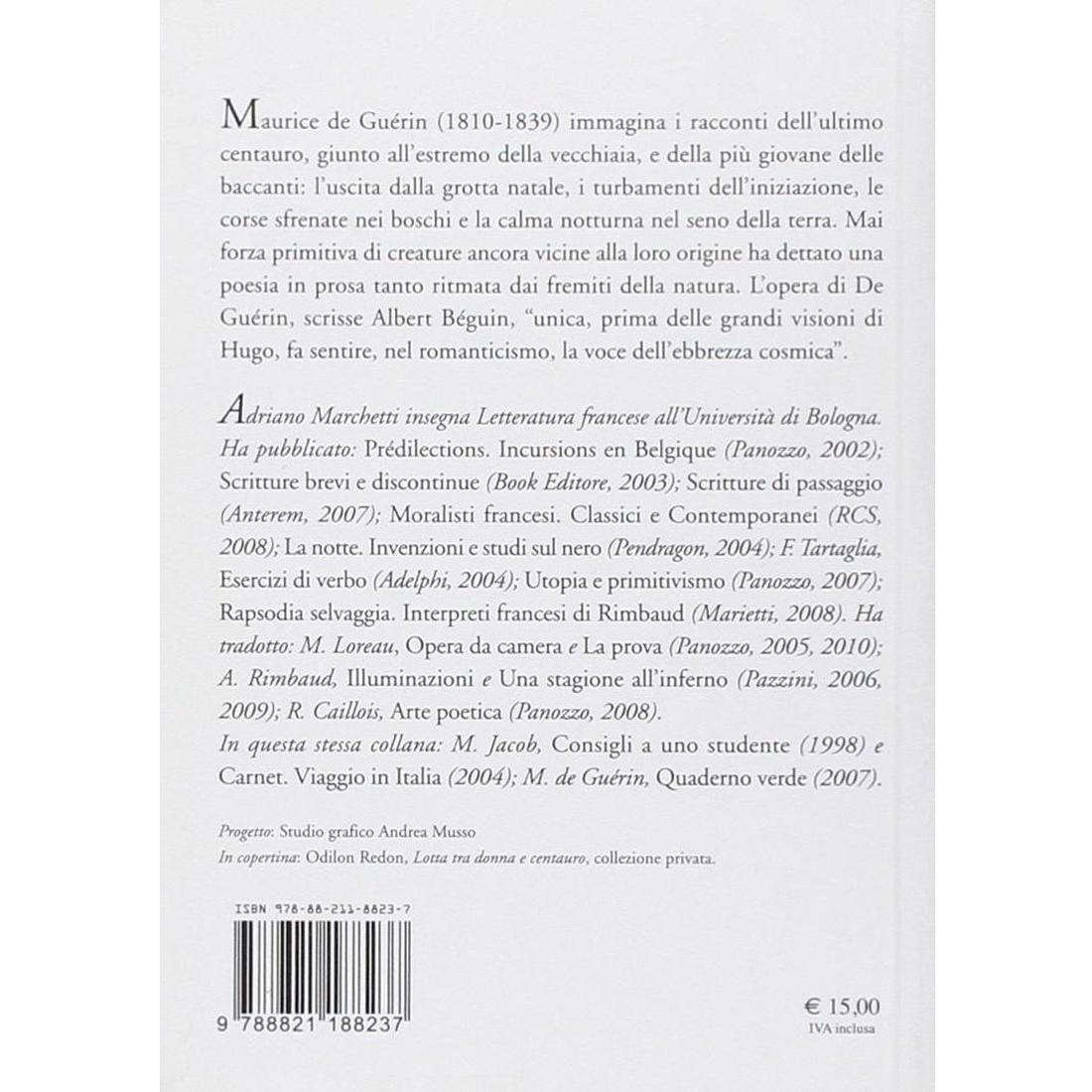 Maurice de Guérin (1810-1839) immagina i racconti dell'ultimo centauro, giunto all'estremo della vecchiaia, e della più giovane delle baccanti: l'uscita dalla grotta natale, i turbamenti dell'iniziazione, le corse sfrenate nei boschi e la calma notturna nel seno della terra. Mai forza primitiva di creature ancora vicine alla loro origine ha dettato una poesia in prosa tanto ritmata dai fremiti della natura. L'opera di De Guérin, scrisse Albert Béguin, "unica, prima delle grandi visioni di Hugo, fa sentire, nel romanticismo, la voce dell'ebbrezza cosmica".

Adriano Marchetti insegna Letteratura francese all'Università di Bologna. Ha pubblicato: Prédilections. Incursions en Belgique (Panozzo, 2002); Scritture brevi e discontinue (Book Editore, 2003); Scritture di passaggio (Anterem, 2007); Moralisti francesi. Classici e Contemporanei (RCS, 2008); La notte. Invenzioni e studi sul nero (Pendragon, 2004); F. Tartaglia, Esercizi di verbo (Adelphi, 2004); Utopia e primitivismo (Panozzo, 2007); Rapsodia selvaggia. Interpreti francesi di Rimbaud (Marietti, 2008). Ha tradotto: M. Loreau, Opera da camera e La prova (Panozzo, 2005, 2010); A. Rimbaud, Illuminazioni e Una stagione all'inferno (Pazzini, 2006, 2009); R. Caillois, Arte poetica (Panozzo, 2008).
In questa stessa collana: M. Jacob, Consigli a uno studente (1998) e Carnet. Viaggio in Italia (2004); M. de Guérin, Quaderno verde (2007).

Progetto: Studio grafico Andrea Musso
In copertina: Odilon Redon, Lotta tra donna e centauro, collezione privata.

ISBN 978-88-211-8823-7

9 788821 188237

€ 15,00
IVA inclusa